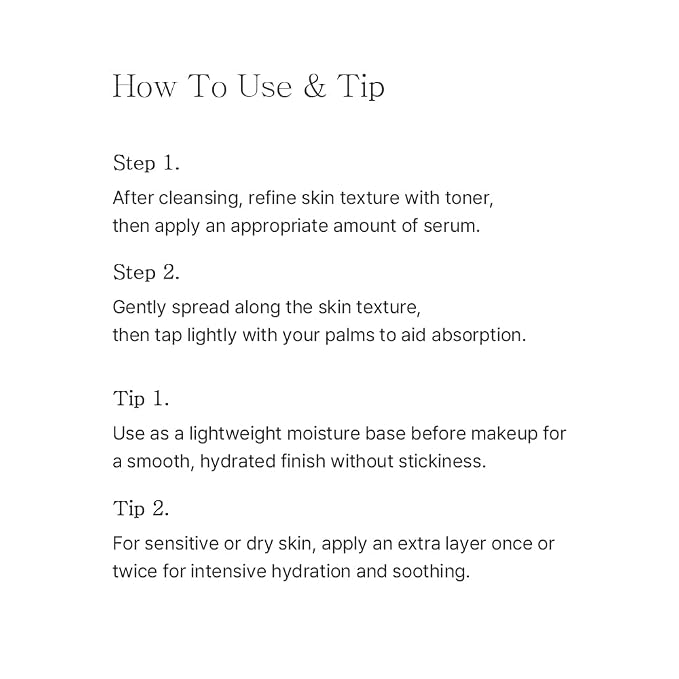 How To Use & Tip

Step 1.

After cleansing, refine skin texture with toner, then apply an appropriate amount of serum.

Step 2.

Gently spread along the skin texture, then tap lightly with your palms to aid absorption.

Tip 1.

Use as a lightweight moisture base before makeup for a smooth, hydrated finish without stickiness.

Tip 2.

For sensitive or dry skin, apply an extra layer once or twice for intensive hydration and soothing.